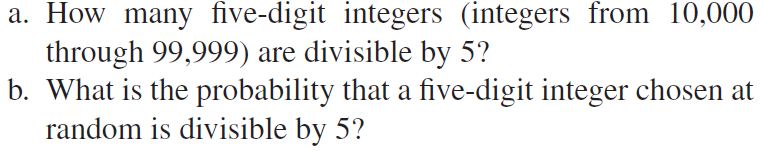 a. How many five-digit integers (integers from 10,000 through 99,999) are divisible by 5?

b. What is the probability that a five-digit integer chosen at random is divisible by 5?